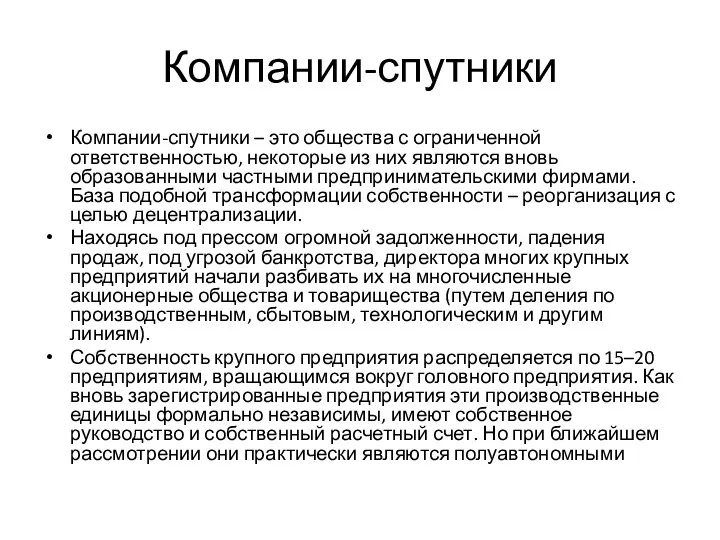 Компании-спутники

• Компании-спутники – это общества с ограниченной ответственностью, некоторые из них являются вновь образованными частными предпринимательскими фирмами. База подобной трансформации собственности – реорганизация с целью децентрализации.
• Находясь под прессом огромной задолженности, падения продаж, под угрозой банкротства, директора многих крупных предприятий начали разбивать их на многочисленные акционерные общества и товарищества (путем деления по производственным, сбытовым, технологическим и другим линиям).
• Собственность крупного предприятия распределяется по 15–20 предприятиям, вращающимся вокруг головного предприятия. Как вновь зарегистрированные предприятия эти производственные единицы формально независимы, имеют собственное руководство и собственный расчетный счет. Но при ближайшем рассмотрении они практически являются полуавтономными